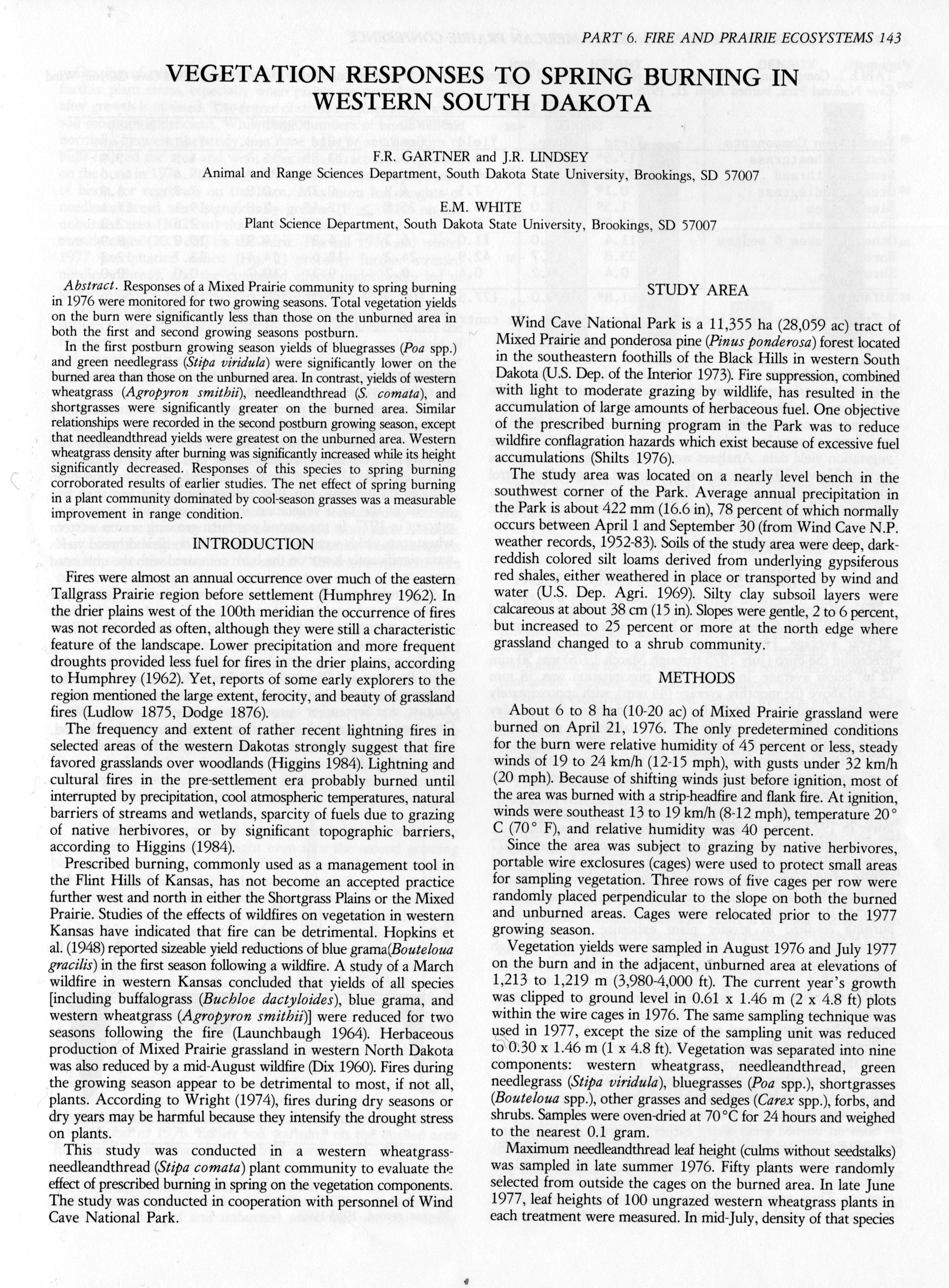 PART 6. FIRE AND PRAIRIE ECOSYSTEMS 143

VEGETATION RESPONSES TO SPRING BURNING IN WESTERN SOUTH DAKOTA

F.R. GARTNER and J.R. LINDSEY
Animal and Range Sciences Department, South Dakota State University, Brookings, SD 57007

E.M. WHITE
Plant Science Department, South Dakota State University, Brookings, SD 57007

Abstract. Responses of a Mixed Prairie community to spring burning in 1976 were monitored for two growing seasons. Total vegetation yields on the burn were significantly less than those on the unburned area in both the first and second growing seasons postburn.

In the first postburn growing season yields of bluegrasses (Poa spp.) and green needlegrass (Stipa viridula) were significantly lower on the burned area than those on the unburned area. In contrast, yields of western wheatgrass (Agropyron smithii), needleandthread (S. comata), and shortgrasses were significantly greater on the burned area. Similar relationships were recorded in the second postburn growing season, except that needleandthread yields were greatest on the unburned area. Western wheatgrass density after burning was significantly increased while its height significantly decreased. Responses of this species to spring burning corroborated results of earlier studies. The net effect of spring burning in a plant community dominated by cool-season grasses was a measurable improvement in range condition.

INTRODUCTION

Fires were almost an annual occurrence over much of the eastern Tallgrass Prairie region before settlement (Humphrey 1962). In the drier plains west of the 100th meridian the occurrence of fires was not recorded as often, although they were still a characteristic feature of the landscape. Lower precipitation and more frequent droughts provided less fuel for fires in the drier plains, according to Humphrey (1962). Yet, reports of some early explorers to the region mentioned the large extent, ferocity, and beauty of grassland fires (Ludlow 1875, Dodge 1876).

The frequency and extent of rather recent lightning fires in selected areas of the western Dakotas strongly suggest that fire favored grasslands over woodlands (Higgins 1984). Lightning and cultural fires in the pre-settlement era probably burned until interrupted by precipitation, cool atmospheric temperatures, natural barriers of streams and wetlands, sparcity of fuels due to grazing of native herbivores, or by significant topographic barriers, according to Higgins (1984).

Prescribed burning, commonly used as a management tool in the Flint Hills of Kansas, has not become an accepted practice further west and north in either the Shortgrass Plains or the Mixed Prairie. Studies of the effects of wildfires on vegetation in western Kansas have indicated that fire can be detrimental. Hopkins et al. (1948) reported sizeable yield reductions of blue grama(Bouteloua gracilis) in the first season following a wildfire. A study of a March wildfire in western Kansas concluded that yields of all species [including buffalograss (Buchloe dactyloides), blue grama, and western wheatgrass (Agropyron smithii)] were reduced for two seasons following the fire (Launchbaugh 1964). Herbaceous production of Mixed Prairie grassland in western North Dakota was also reduced by a mid-August wildfire (Dix 1960). Fires during the growing season appear to be detrimental to most, if not all, plants. According to Wright (1974), fires during dry seasons or dry years may be harmful because they intensify the drought stress on plants.

This study was conducted in a western wheatgrass-needleandthread (Stipa comata) plant community to evaluate the effect of prescribed burning in spring on the vegetation components. The study was conducted in cooperation with personnel of Wind Cave National Park.

STUDY AREA

Wind Cave National Park is a 11,355 ha (28,059 ac) tract of Mixed Prairie and ponderosa pine (Pinus ponderosa) forest located in the southeastern foothills of the Black Hills in western South Dakota (U.S. Dep. of the Interior 1973). Fire suppression, combined with light to moderate grazing by wildlife, has resulted in the accumulation of large amounts of herbaceous fuel. One objective of the prescribed burning program in the Park was to reduce wildfire conflagration hazards which exist because of excessive fuel accumulations (Shilts 1976).

The study area was located on a nearly level bench in the southwest corner of the Park. Average annual precipitation in the Park is about 422 mm (16.6 in), 78 percent of which normally occurs between April 1 and September 30 (from Wind Cave N.P. weather records, 1952-83). Soils of the study area were deep, dark-reddish colored silt loams derived from underlying gypsiferous red shales, either weathered in place or transported by wind and water (U.S. Dep. Agri. 1969). Silty clay subsoil layers were calcareous at about 38 cm (15 in). Slopes were gentle, 2 to 6 percent, but increased to 25 percent or more at the north edge where grassland changed to a shrub community.

METHODS

About 6 to 8 ha (10-20 ac) of Mixed Prairie grassland were burned on April 21, 1976. The only predetermined conditions for the burn were relative humidity of 45 percent or less, steady winds of 19 to 24 km/h (12-15 mph), with gusts under 32 km/h (20 mph). Because of shifting winds just before ignition, most of the area was burned with a strip-headfire and flank fire. At ignition, winds were southeast 13 to 19 km/h (8-12 mph), temperature 20° C (70° F), and relative humidity was 40 percent.

Since the area was subject to grazing by native herbivores, portable wire exclosures (cages) were used to protect small areas for sampling vegetation. Three rows of five cages per row were randomly placed perpendicular to the slope on both the burned and unburned areas. Cages were relocated prior to the 1977 growing season.

Vegetation yields were sampled in August 1976 and July 1977 on the burn and in the adjacent, unburned area at elevations of 1,213 to 1,219 m (3,980-4,000 ft). The current year's growth was clipped to ground level in 0.61 x 1.46 m (2 x 4.8 ft) plots within the wire cages in 1976. The same sampling technique was used in 1977, except the size of the sampling unit was reduced to 0.30 x 1.46 m (1 x 4.8 ft). Vegetation was separated into nine components: western wheatgrass, needleandthread, green needlegrass (Stipa viridula), bluegrasses (Poa spp.), shortgrasses (Bouteloua spp.), other grasses and sedges (Carex spp.), forbs, and shrubs. Samples were oven-dried at 70°C for 24 hours and weighed to the nearest 0.1 gram.

Maximum needleandthread leaf height (culms without seedstalks) was sampled in late summer 1976. Fifty plants were randomly selected from outside the cages on the burned area. In late June 1977, leaf heights of 100 ungrazed western wheatgrass plants in each treatment were measured. In mid-July, density of that species